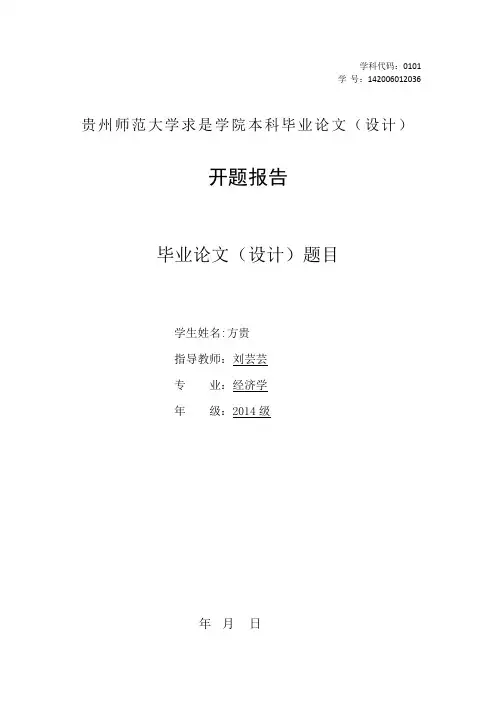 学科代码：0101
学 号：142006012036

贵州师范大学求是学院本科毕业论文（设计）

开题报告

毕业论文（设计）题目

学生姓名:方贵
指导教师：刘芸芸
专 业：经济学
年 级：2014级

年 月 日